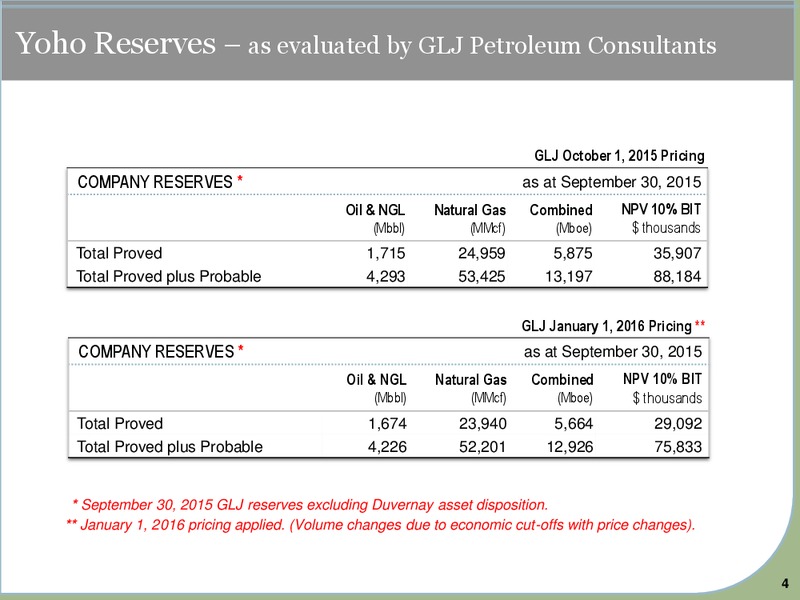 Yoho Reserves – as evaluated by GLJ Petroleum Consultants

GLJ October 1, 2015 Pricing

| COMPANY RESERVES * | | | | as at September 30, 2015 |
|---|---|---|---|---|
| | Oil & NGL (Mbbl) | Natural Gas (MMcf) | Combined (Mboe) | NPV 10% BIT $ thousands |
| Total Proved | 1,715 | 24,959 | 5,875 | 35,907 |
| Total Proved plus Probable | 4,293 | 53,425 | 13,197 | 88,184 |

GLJ January 1, 2016 Pricing **

| COMPANY RESERVES * | | | | as at September 30, 2015 |
|---|---|---|---|---|
| | Oil & NGL (Mbbl) | Natural Gas (MMcf) | Combined (Mboe) | NPV 10% BIT $ thousands |
| Total Proved | 1,674 | 23,940 | 5,664 | 29,092 |
| Total Proved plus Probable | 4,226 | 52,201 | 12,926 | 75,833 |

* September 30, 2015 GLJ reserves excluding Duvernay asset disposition.
** January 1, 2016 pricing applied. (Volume changes due to economic cut-offs with price changes).

4